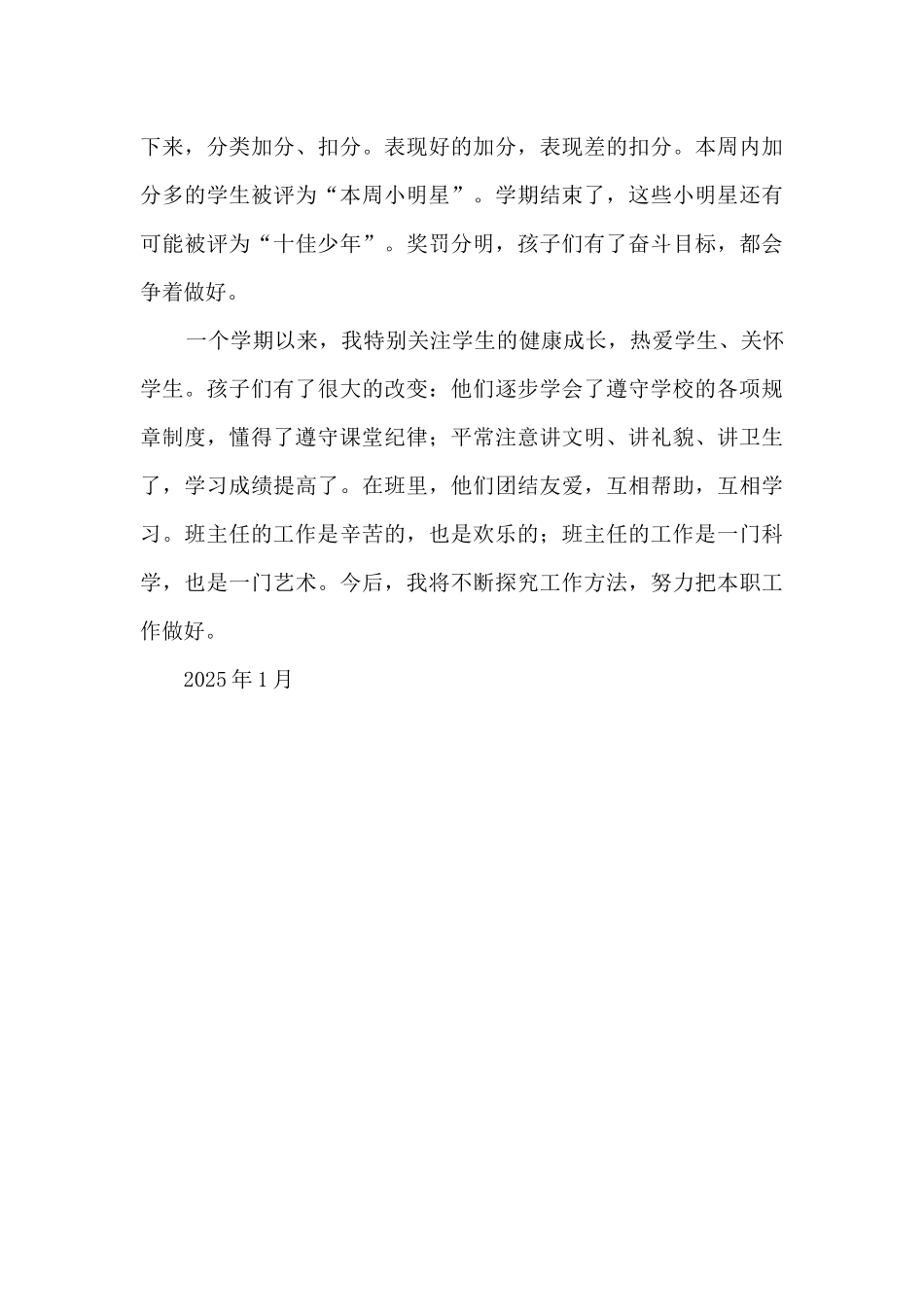 下来，分类加分、扣分。表现好的加分，表现差的扣分。本周内加分多的学生被评为“本周小明星”。学期结束了，这些小明星还有可能被评为“十佳少年”。奖罚分明，孩子们有了奋斗目标，都会争着做好。

一个学期以来，我特别关注学生的健康成长，热爱学生、关怀学生。孩子们有了很大的改变：他们逐步学会了遵守学校的各项规章制度，懂得了遵守课堂纪律；平常注意讲文明、讲礼貌、讲卫生了，学习成绩提高了。在班里，他们团结友爱，互相帮助，互相学习。班主任的工作是辛苦的，也是欢乐的；班主任的工作是一门科学，也是一门艺术。今后，我将不断探究工作方法，努力把本职工作做好。

2025年1月